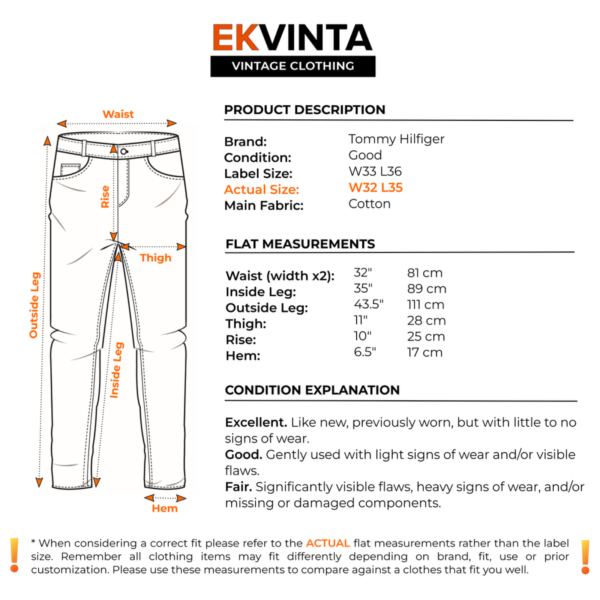 EKVINTA
VINTAGE CLOTHING

Waist
Rise
Thigh
Outside Leg
Inside Leg
Hem

PRODUCT DESCRIPTION

| | |
|---|---|
| Brand: | Tommy Hilfiger |
| Condition: | Good |
| Label Size: | W33 L36 |
| Actual Size: | W32 L35 |
| Main Fabric: | Cotton |

FLAT MEASUREMENTS

| | | |
|---|---|---|
| Waist (width x2): | 32" | 81 cm |
| Inside Leg: | 35" | 89 cm |
| Outside Leg: | 43.5" | 111 cm |
| Thigh: | 11" | 28 cm |
| Rise: | 10" | 25 cm |
| Hem: | 6.5" | 17 cm |

CONDITION EXPLANATION

Excellent. Like new, previously worn, but with little to no signs of wear.
Good. Gently used with light signs of wear and/or visible flaws.
Fair. Significantly visible flaws, heavy signs of wear, and/or missing or damaged components.

! * When considering a correct fit please refer to the ACTUAL flat measurements rather than the label size. Remember all clothing items may fit differently depending on brand, fit, use or prior customization. Please use these measurements to compare against a clothes that fit you well. !